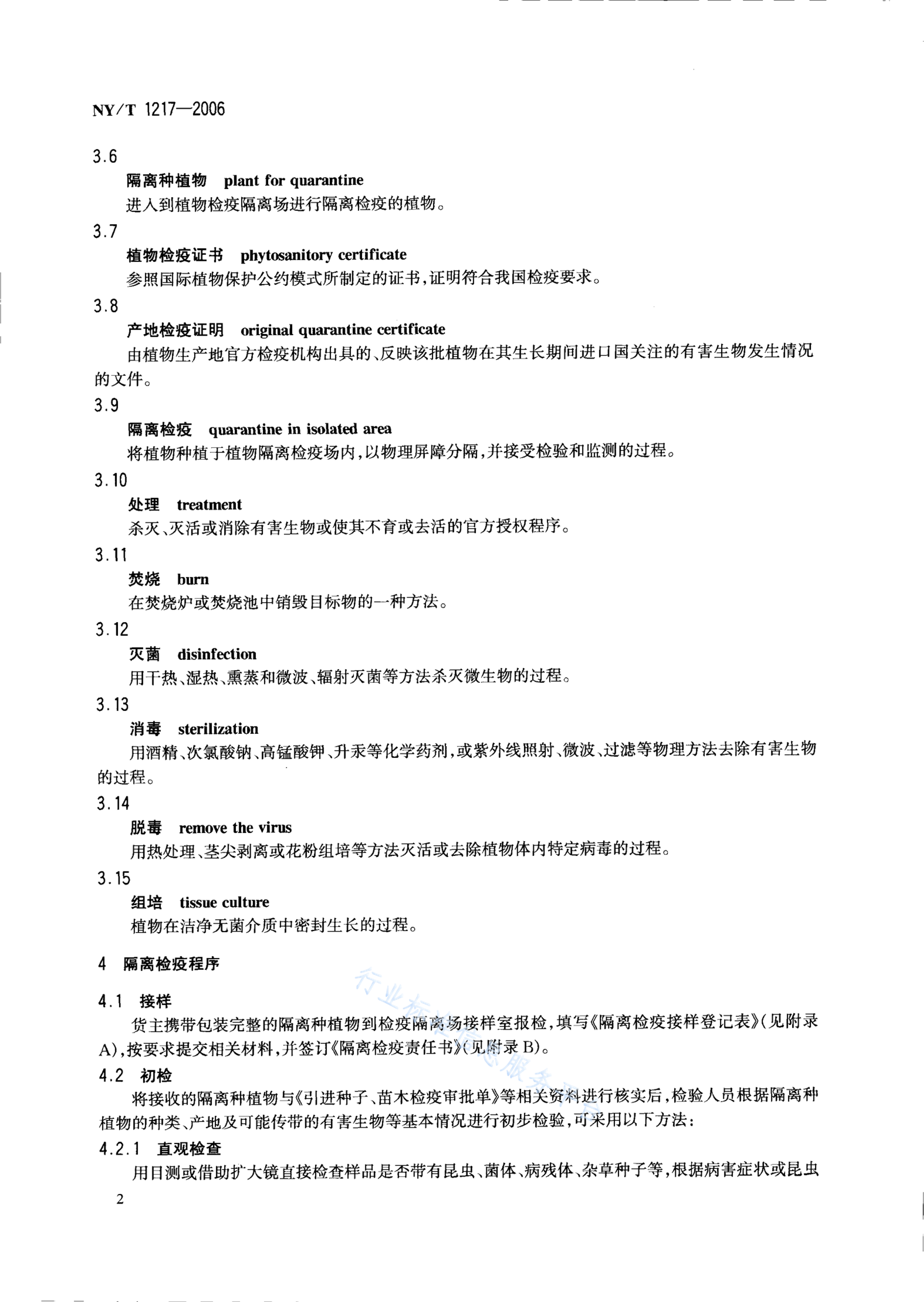 NY/T 1217—2006

3.6

隔离种植物 plant for quarantine

进入到植物检疫隔离场进行隔离检疫的植物。

3.7

植物检疫证书 phytosanitory certificate

参照国际植物保护公约模式所制定的证书，证明符合我国检疫要求。

3.8

产地检疫证明 original quarantine certificate

由植物生产地官方检疫机构出具的、反映该批植物在其生长期间进口国关注的有害生物发生情况的文件。

3.9

隔离检疫 quarantine in isolated area

将植物种植于植物隔离检疫场内，以物理屏障分隔，并接受检验和监测的过程。

3.10

处理 treatment

杀灭、灭活或消除有害生物或使其不育或去活的官方授权程序。

3.11

焚烧 burn

在焚烧炉或焚烧池中销毁目标物的一种方法。

3.12

灭菌 disinfection

用干热、湿热、熏蒸和微波、辐射灭菌等方法杀灭微生物的过程。

3.13

消毒 sterilization

用酒精、次氯酸钠、高锰酸钾、升汞等化学药剂，或紫外线照射、微波、过滤等物理方法去除有害生物的过程。

3.14

脱毒 remove the virus

用热处理、茎尖剥离或花粉组培等方法灭活或去除植物体内特定病毒的过程。

3.15

组培 tissue culture

植物在洁净无菌介质中密封生长的过程。

4 隔离检疫程序

4.1 接样

货主携带包装完整的隔离种植物到检疫隔离场接样室报检，填写《隔离检疫接样登记表》(见附录A)，按要求提交相关材料，并签订《隔离检疫责任书》(见附录B)。

4.2 初检

将接收的隔离种植物与《引进种子、苗木检疫审批单》等相关资料进行核实后，检验人员根据隔离种植物的种类、产地及可能传带的有害生物等基本情况进行初步检验，可采用以下方法：

4.2.1 直观检查

用目测或借助扩大镜直接检查样品是否带有昆虫、菌体、病残体、杂草种子等，根据病害症状或昆虫

2

行业标准信息服务平台